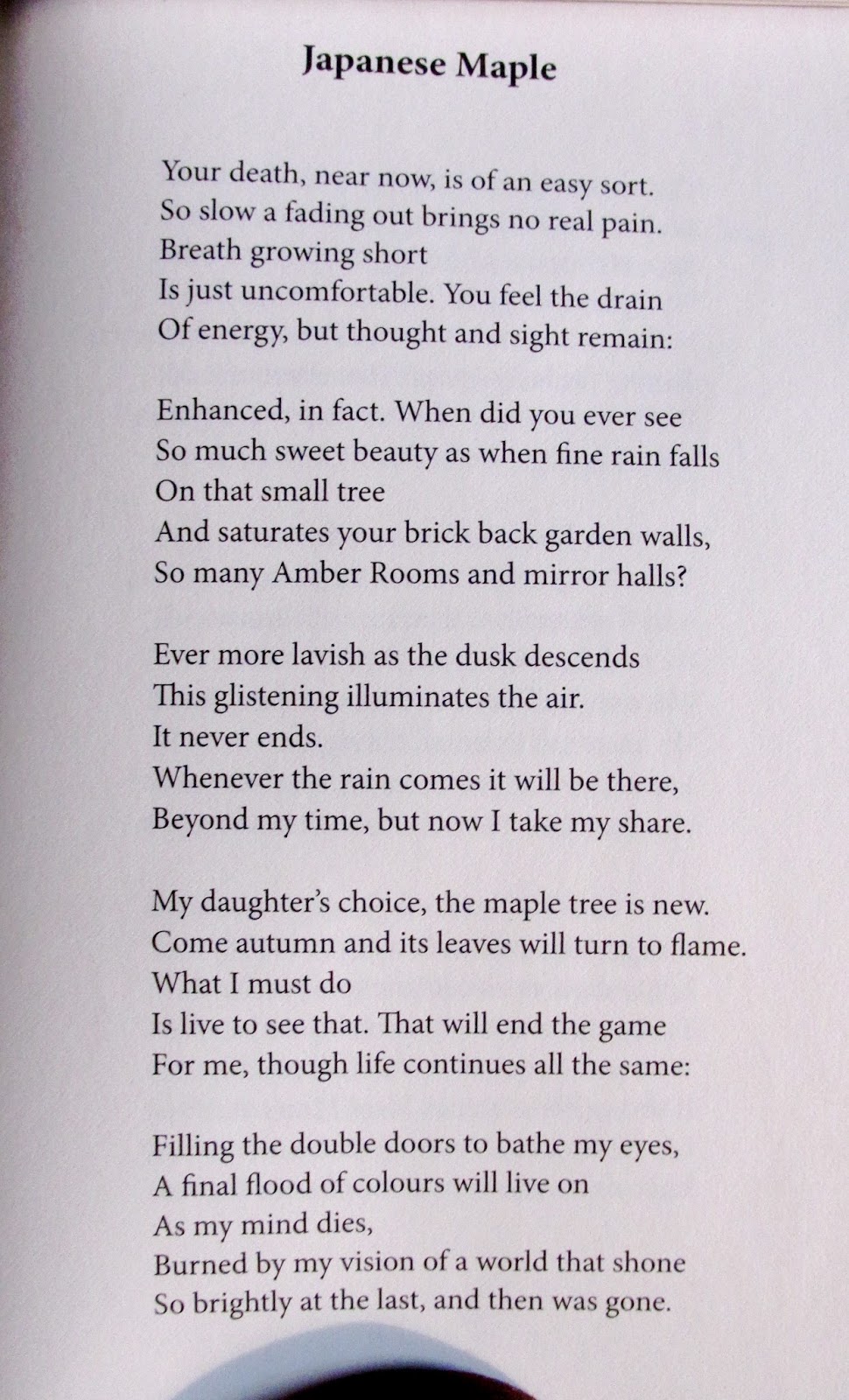 Japanese Maple

Your death, near now, is of an easy sort.
So slow a fading out brings no real pain.
Breath growing short
Is just uncomfortable. You feel the drain
Of energy, but thought and sight remain:

Enhanced, in fact. When did you ever see
So much sweet beauty as when fine rain falls
On that small tree
And saturates your brick back garden walls,
So many Amber Rooms and mirror halls?

Ever more lavish as the dusk descends
This glistening illuminates the air.
It never ends.
Whenever the rain comes it will be there,
Beyond my time, but now I take my share.

My daughter's choice, the maple tree is new.
Come autumn and its leaves will turn to flame.
What I must do
Is live to see that. That will end the game
For me, though life continues all the same:

Filling the double doors to bathe my eyes,
A final flood of colours will live on
As my mind dies,
Burned by my vision of a world that shone
So brightly at the last, and then was gone.